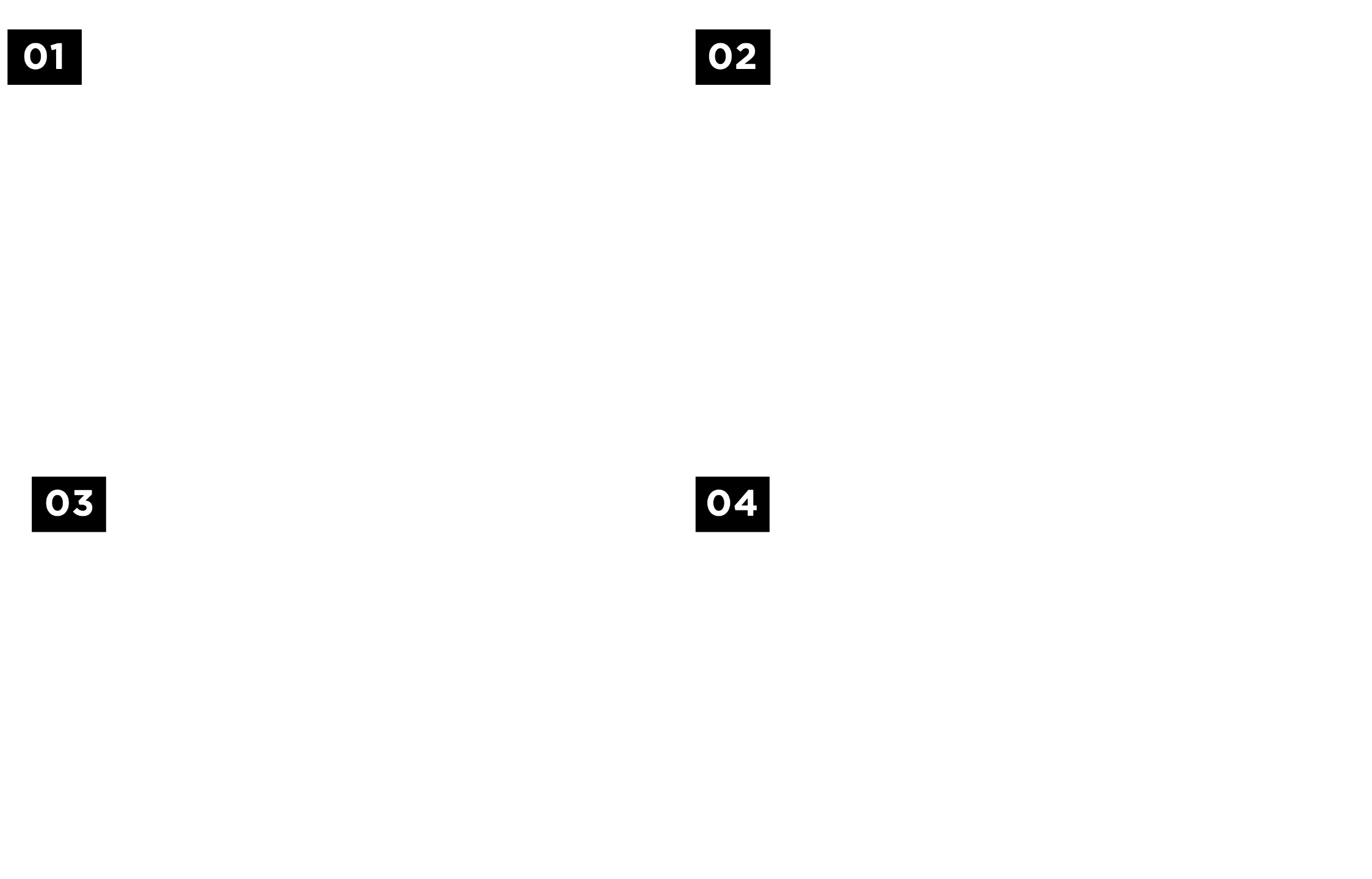 01

02

03

04